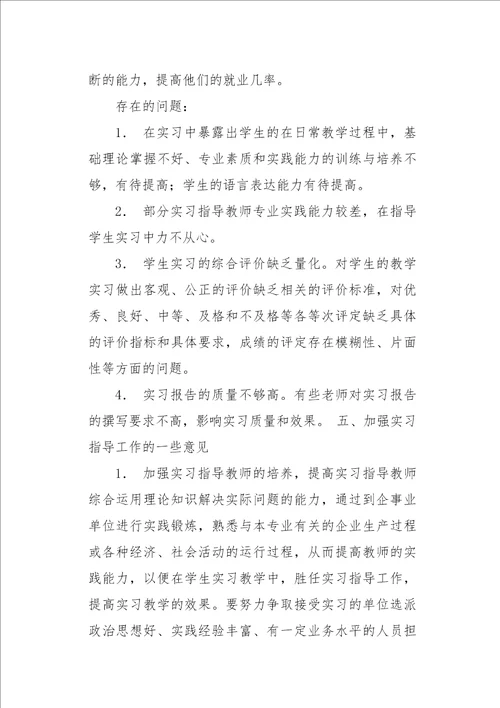 断的能力，提高他们的就业几率。

存在的问题：

1． 在实习中暴露出学生的在日常教学过程中，基础理论掌握不好、专业素质和实践能力的训练与培养不够，有待提高；学生的语言表达能力有待提高。

2． 部分实习指导教师专业实践能力较差，在指导学生实习中力不从心。

3． 学生实习的综合评价缺乏量化。对学生的教学实习做出客观、公正的评价缺乏相关的评价标准，对优秀、良好、中等、及格和不及格等各等次评定缺乏具体的评价指标和具体要求，成绩的评定存在模糊性、片面性等方面的问题。

4． 实习报告的质量不够高。有些老师对实习报告的撰写要求不高，影响实习质量和效果。 五、加强实习指导工作的一些意见

1． 加强实习指导教师的培养，提高实习指导教师综合运用理论知识解决实际问题的能力，通过到企事业单位进行实践锻炼，熟悉与本专业有关的企业生产过程或各种经济、社会活动的运行过程，从而提高教师的实践能力，以便在学生实习教学中，胜任实习指导工作，提高实习教学的效果。要努力争取接受实习的单位选派政治思想好、实践经验丰富、有一定业务水平的人员担